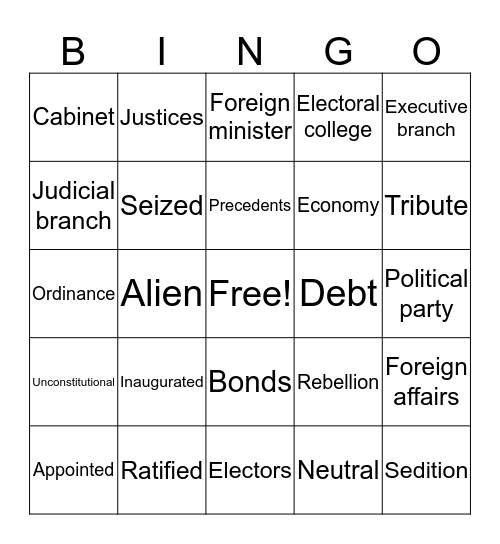 | B | I | N | G | O |
|---|---|---|---|---|
| Cabinet | Justices | Foreign minister | Electoral college | Executive branch |
| Judicial branch | Seized | Precedents | Economy | Tribute |
| Ordinance | Alien | Free! | Debt | Political party |
| Unconstitutional | Inaugurated | Bonds | Rebellion | Foreign affairs |
| Appointed | Ratified | Electors | Neutral | Sedition |